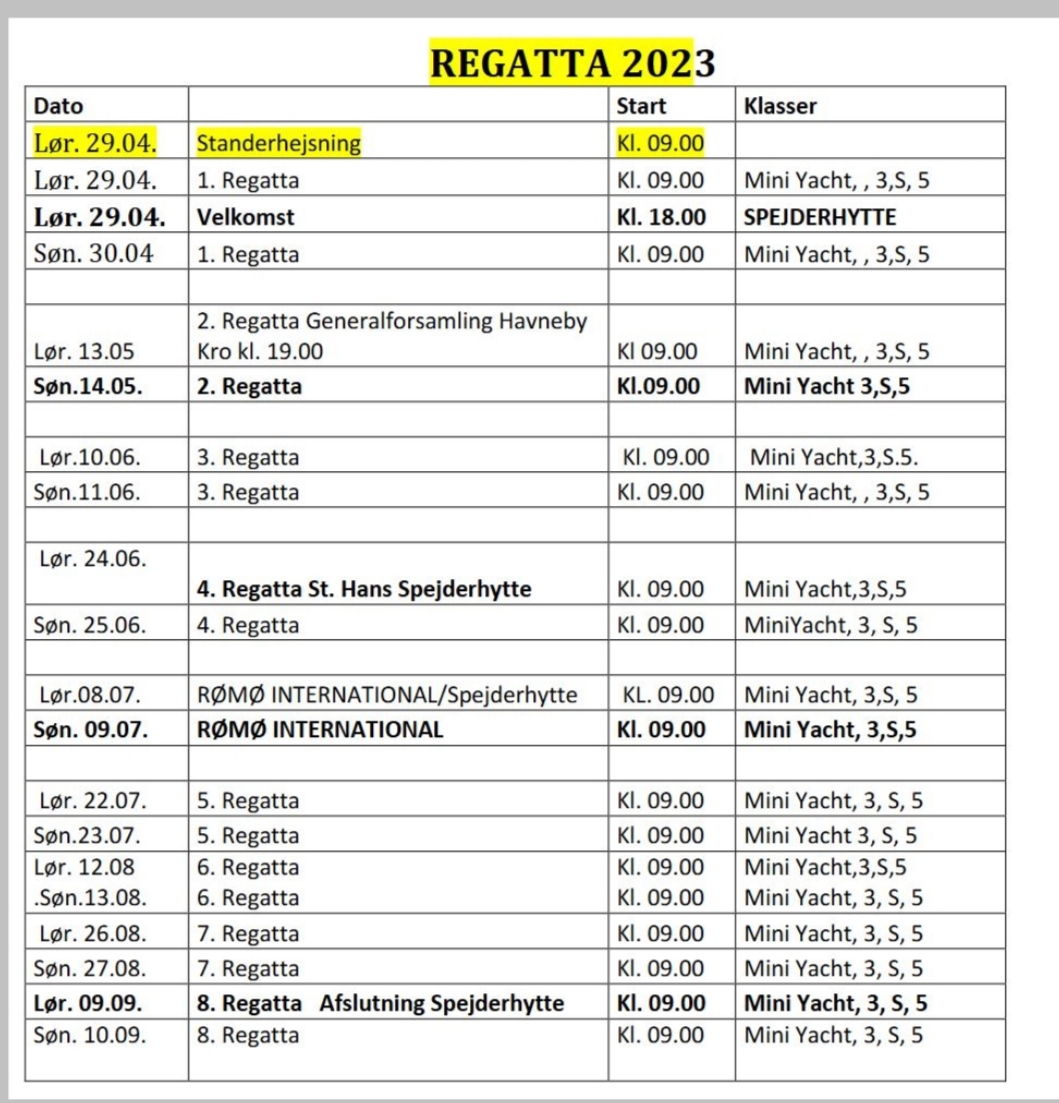 REGATTA 2023

| Dato | | Start | Klasser |
|---|---|---|---|
| Lør. 29.04. | Standerhejsning | Kl. 09.00 | |
| Lør. 29.04. | 1. Regatta | Kl. 09.00 | Mini Yacht, , 3,S, 5 |
| Lør. 29.04. | Velkomst | Kl. 18.00 | SPEJDERHYTTE |
| Søn. 30.04 | 1. Regatta | Kl. 09.00 | Mini Yacht, , 3,S, 5 |
| | | | |
| Lør. 13.05 | 2. Regatta Generalforsamling Havneby Kro kl. 19.00 | Kl 09.00 | Mini Yacht, , 3,S, 5 |
| Søn.14.05. | 2. Regatta | Kl.09.00 | Mini Yacht 3,S,5 |
| | | | |
| Lør.10.06. | 3. Regatta | Kl. 09.00 | Mini Yacht,3,S.5. |
| Søn.11.06. | 3. Regatta | Kl. 09.00 | Mini Yacht, , 3,S, 5 |
| | | | |
| Lør. 24.06. | 4. Regatta St. Hans Spejderhytte | Kl. 09.00 | Mini Yacht,3,S,5 |
| Søn. 25.06. | 4. Regatta | Kl. 09.00 | MiniYacht, 3, S, 5 |
| | | | |
| Lør.08.07. | RØMØ INTERNATIONAL/Spejderhytte | KL. 09.00 | Mini Yacht, 3,S, 5 |
| Søn. 09.07. | RØMØ INTERNATIONAL | Kl. 09.00 | Mini Yacht, 3,S,5 |
| | | | |
| Lør. 22.07. | 5. Regatta | Kl. 09.00 | Mini Yacht, 3, S, 5 |
| Søn.23.07. | 5. Regatta | Kl. 09.00 | Mini Yacht 3, S, 5 |
| Lør. 12.08 | 6. Regatta | Kl. 09.00 | Mini Yacht,3,S,5 |
| .Søn.13.08. | 6. Regatta | Kl. 09.00 | Mini Yacht, 3, S, 5 |
| Lør. 26.08. | 7. Regatta | Kl. 09.00 | Mini Yacht, 3, S, 5 |
| Søn. 27.08. | 7. Regatta | Kl. 09.00 | Mini Yacht, 3, S, 5 |
| Lør. 09.09. | 8. Regatta Afslutning Spejderhytte | Kl. 09.00 | Mini Yacht, 3, S, 5 |
| Søn. 10.09. | 8. Regatta | Kl. 09.00 | Mini Yacht, 3, S, 5 |